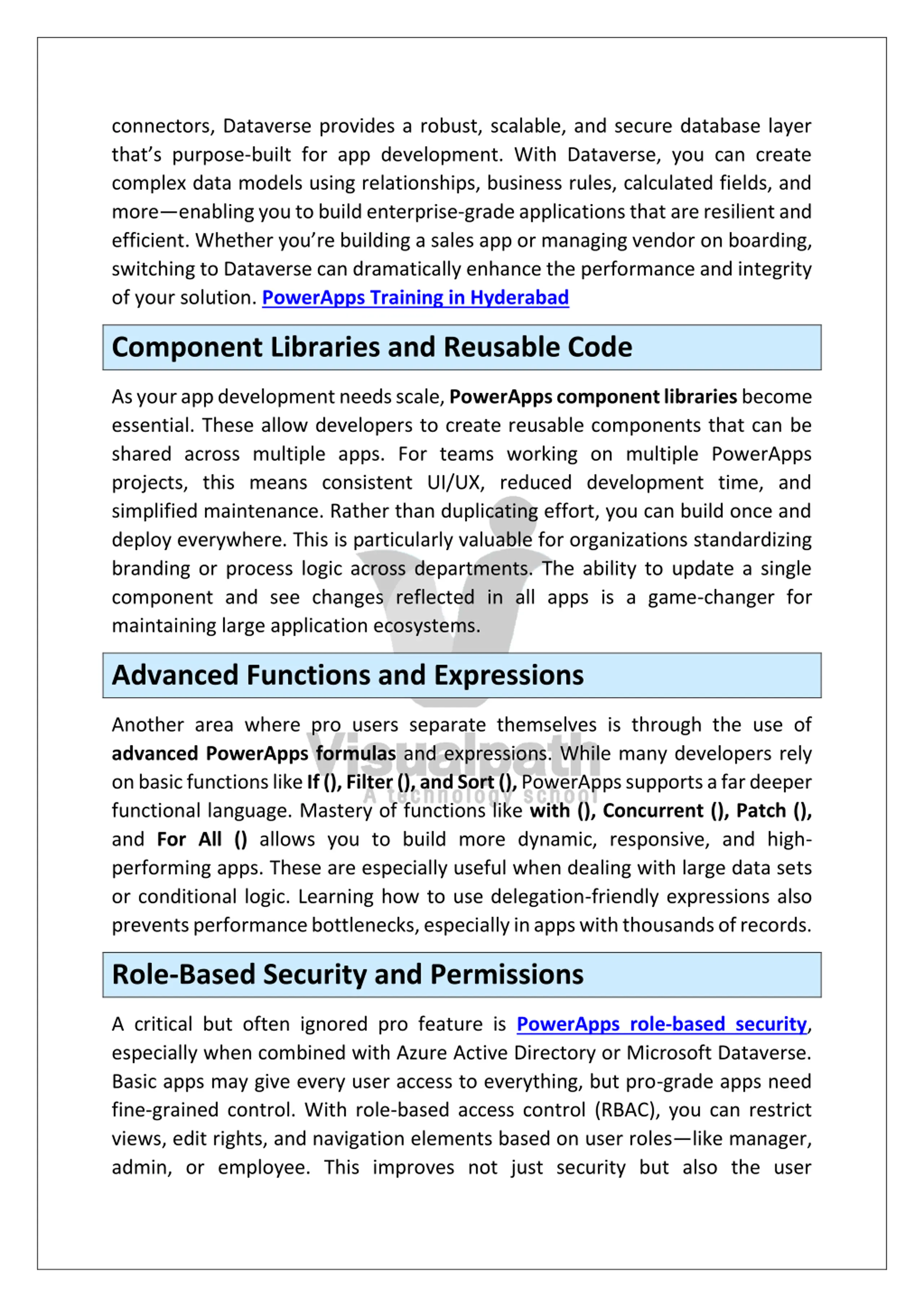 connectors, Dataverse provides a robust, scalable, and secure database layer that's purpose-built for app development. With Dataverse, you can create complex data models using relationships, business rules, calculated fields, and more—enabling you to build enterprise-grade applications that are resilient and efficient. Whether you're building a sales app or managing vendor on boarding, switching to Dataverse can dramatically enhance the performance and integrity of your solution. PowerApps Training in Hyderabad

Component Libraries and Reusable Code

As your app development needs scale, PowerApps component libraries become essential. These allow developers to create reusable components that can be shared across multiple apps. For teams working on multiple PowerApps projects, this means consistent UI/UX, reduced development time, and simplified maintenance. Rather than duplicating effort, you can build once and deploy everywhere. This is particularly valuable for organizations standardizing branding or process logic across departments. The ability to update a single component and see changes reflected in all apps is a game-changer for maintaining large application ecosystems.

Advanced Functions and Expressions

Another area where pro users separate themselves is through the use of advanced PowerApps formulas and expressions. While many developers rely on basic functions like If (), Filter (), and Sort (), PowerApps supports a far deeper functional language. Mastery of functions like with (), Concurrent (), Patch (), and For All () allows you to build more dynamic, responsive, and high-performing apps. These are especially useful when dealing with large data sets or conditional logic. Learning how to use delegation-friendly expressions also prevents performance bottlenecks, especially in apps with thousands of records.

Visualpath
A technology school

Role-Based Security and Permissions

A critical but often ignored pro feature is PowerApps role-based security, especially when combined with Azure Active Directory or Microsoft Dataverse. Basic apps may give every user access to everything, but pro-grade apps need fine-grained control. With role-based access control (RBAC), you can restrict views, edit rights, and navigation elements based on user roles—like manager, admin, or employee. This improves not just security but also the user